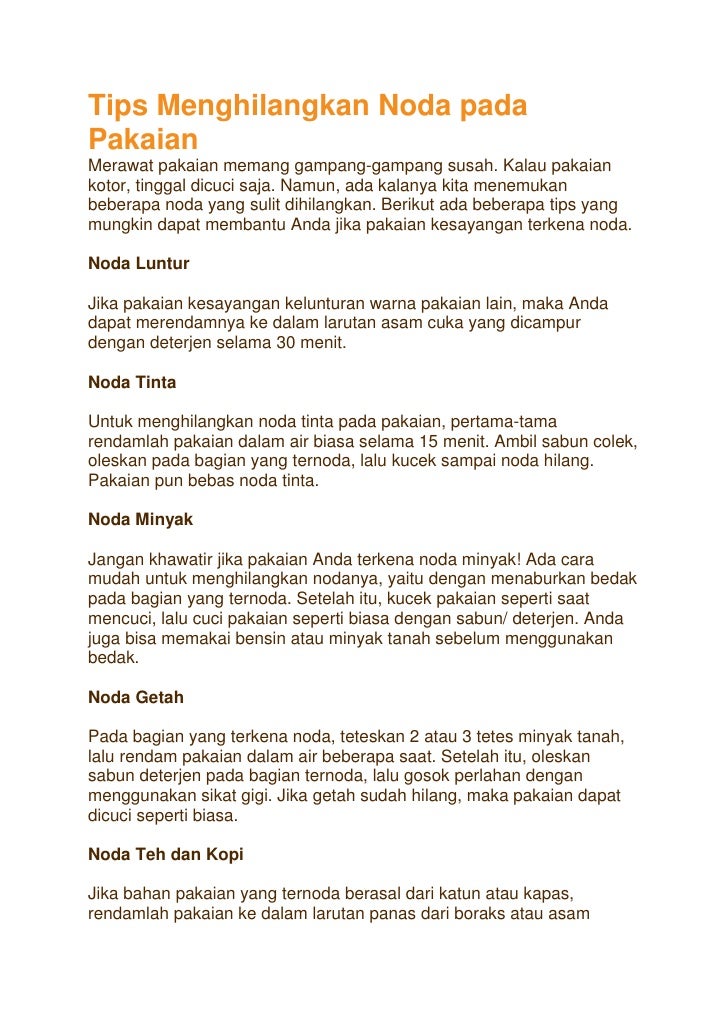 Tips Menghilangkan Noda pada Pakaian

Merawat pakaian memang gampang-gampang susah. Kalau pakaian kotor, tinggal dicuci saja. Namun, ada kalanya kita menemukan beberapa noda yang sulit dihilangkan. Berikut ada beberapa tips yang mungkin dapat membantu Anda jika pakaian kesayangan terkena noda.

Noda Luntur

Jika pakaian kesayangan kelunturan warna pakaian lain, maka Anda dapat merendamnya ke dalam larutan asam cuka yang dicampur dengan deterjen selama 30 menit.

Noda Tinta

Untuk menghilangkan noda tinta pada pakaian, pertama-tama rendamlah pakaian dalam air biasa selama 15 menit. Ambil sabun colek, oleskan pada bagian yang ternoda, lalu kucek sampai noda hilang. Pakaian pun bebas noda tinta.

Noda Minyak

Jangan khawatir jika pakaian Anda terkena noda minyak! Ada cara mudah untuk menghilangkan nodanya, yaitu dengan menaburkan bedak pada bagian yang ternoda. Setelah itu, kucek pakaian seperti saat mencuci, lalu cuci pakaian seperti biasa dengan sabun/ deterjen. Anda juga bisa memakai bensin atau minyak tanah sebelum menggunakan bedak.

Noda Getah

Pada bagian yang terkena noda, teteskan 2 atau 3 tetes minyak tanah, lalu rendam pakaian dalam air beberapa saat. Setelah itu, oleskan sabun deterjen pada bagian ternoda, lalu gosok perlahan dengan menggunakan sikat gigi. Jika getah sudah hilang, maka pakaian dapat dicuci seperti biasa.

Noda Teh dan Kopi

Jika bahan pakaian yang ternoda berasal dari katun atau kapas, rendamlah pakaian ke dalam larutan panas dari boraks atau asam